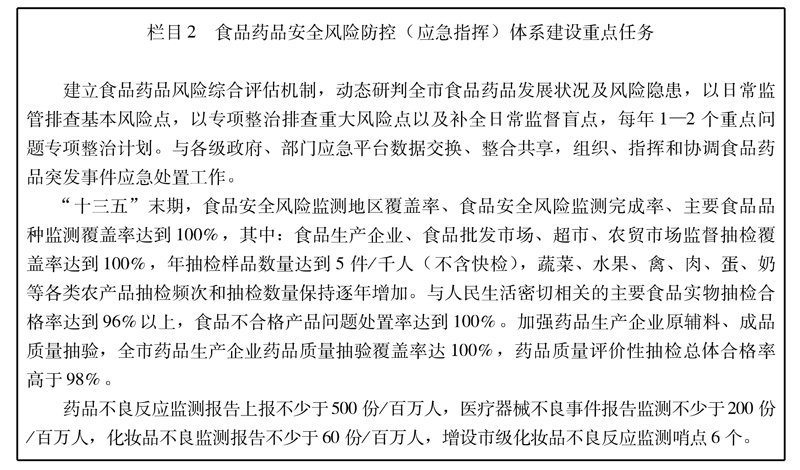 栏目2 食品药品安全风险防控（应急指挥）体系建设重点任务

建立食品药品风险综合评估机制，动态研判全市食品药品发展状况及风险隐患，以日常监管排查基本风险点，以专项整治排查重大风险点以及补全日常监督盲点，每年1—2个重点问题专项整治计划。与各级政府、部门应急平台数据交换、整合共享，组织、指挥和协调食品药品突发事件应急处置工作。

“十三五”末期，食品安全风险监测地区覆盖率、食品安全风险监测完成率、主要食品品种监测覆盖率达到100%，其中：食品生产企业、食品批发市场、超市、农贸市场监督抽检覆盖率达到100%，年抽检样品数量达到5件/千人（不含快检），蔬菜、水果、禽、肉、蛋、奶等各类农产品抽检频次和抽检数量保持逐年增加。与人民生活密切相关的主要食品实物抽检合格率达到96%以上，食品不合格产品问题处置率达到100%。加强药品生产企业原辅料、成品质量抽验，全市药品生产企业药品质量抽验覆盖率达100%，药品质量评价性抽检总体合格率高于98%。

药品不良反应监测报告上报不少于500份/百万人，医疗器械不良事件报告监测不少于200份/百万人，化妆品不良监测报告不少于60份/百万人，增设市级化妆品不良反应监测哨点6个。